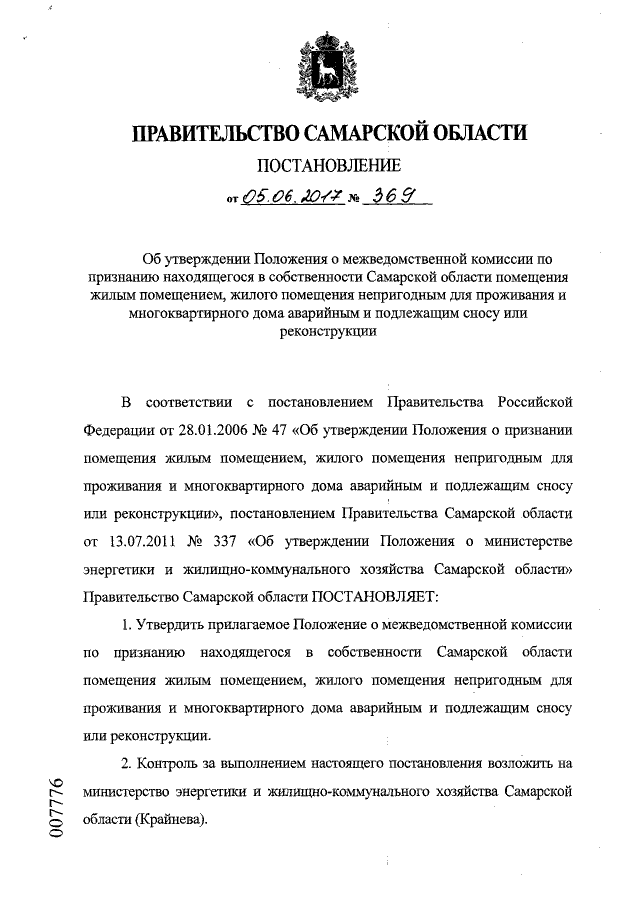 ПРАВИТЕЛЬСТВО САМАРСКОЙ ОБЛАСТИ

ПОСТАНОВЛЕНИЕ

от 05.06.2017 № 369

Об утверждении Положения о межведомственной комиссии по признанию находящегося в собственности Самарской области помещения жилым помещением, жилого помещения непригодным для проживания и многоквартирного дома аварийным и подлежащим сносу или реконструкции

В соответствии с постановлением Правительства Российской Федерации от 28.01.2006 № 47 «Об утверждении Положения о признании помещения жилым помещением, жилого помещения непригодным для проживания и многоквартирного дома аварийным и подлежащим сносу или реконструкции», постановлением Правительства Самарской области от 13.07.2011 № 337 «Об утверждении Положения о министерстве энергетики и жилищно-коммунального хозяйства Самарской области» Правительство Самарской области ПОСТАНОВЛЯЕТ:

1. Утвердить прилагаемое Положение о межведомственной комиссии по признанию находящегося в собственности Самарской области помещения жилым помещением, жилого помещения непригодным для проживания и многоквартирного дома аварийным и подлежащим сносу или реконструкции.

2. Контроль за выполнением настоящего постановления возложить на министерство энергетики и жилищно-коммунального хозяйства Самарской области (Крайнева).

007776